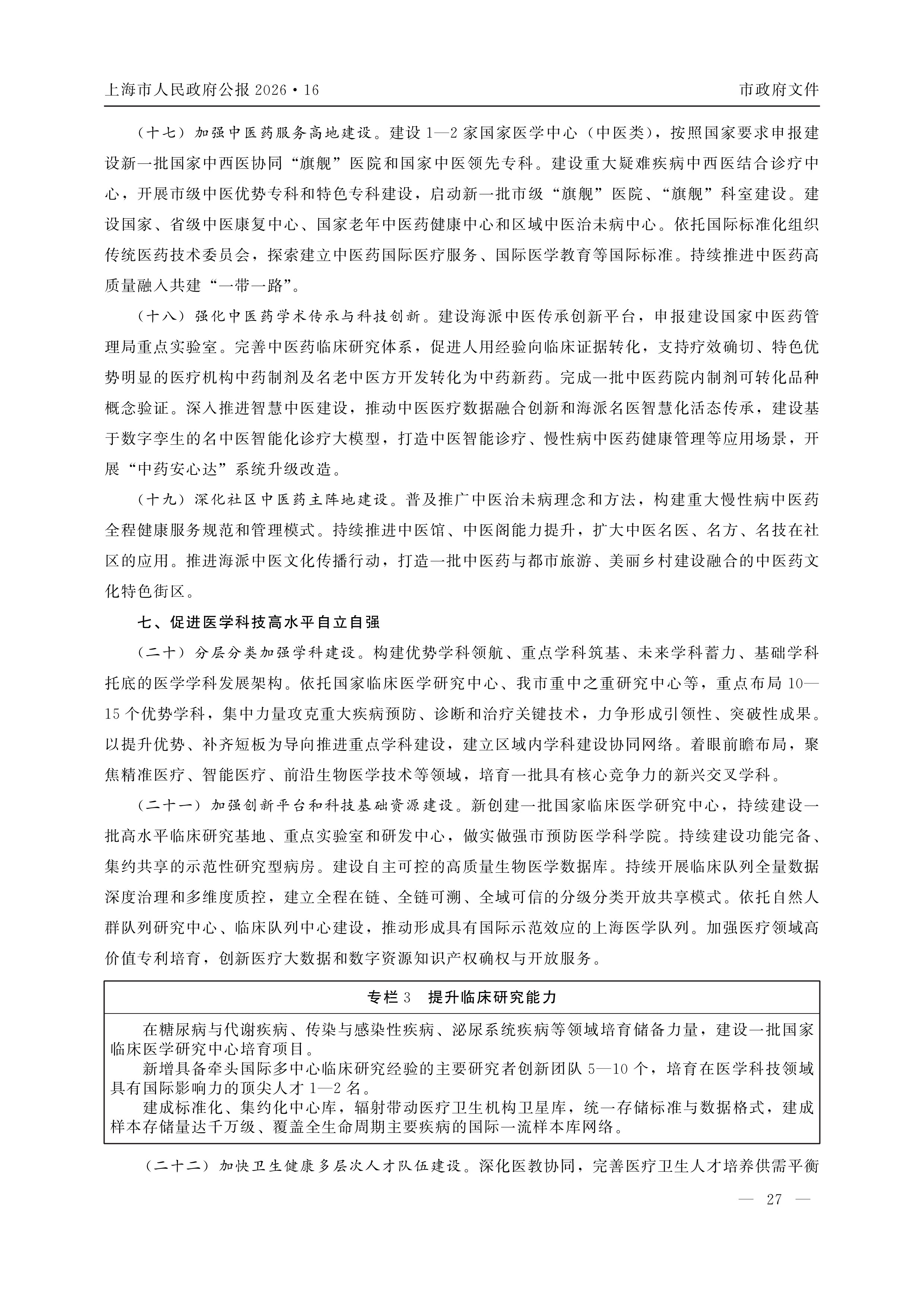 上海市人民政府公报 2026・16

市政府文件

（十七）加强中医药服务高地建设。建设 1—2 家国家医学中心（中医类），按照国家要求申报建设新一批国家中西医协同“旗舰”医院和国家中医领先专科。建设重大疑难疾病中西医结合诊疗中心，开展市级中医优势专科和特色专科建设，启动新一批市级“旗舰”医院、“旗舰”科室建设。建设国家、省级中医康复中心、国家老年中医药健康中心和区域中医治未病中心。依托国际标准化组织传统医药技术委员会，探索建立中医药国际医疗服务、国际医学教育等国际标准。持续推进中医药高质量融入共建“一带一路”。

（十八）强化中医药学术传承与科技创新。建设海派中医传承创新平台，申报建设国家中医药管理局重点实验室。完善中医药临床研究体系，促进人用经验向临床证据转化，支持疗效确切、特色优势明显的医疗机构中药制剂及名老中医方开发转化为中药新药。完成一批中医药院内制剂可转化品种概念验证。深入推进智慧中医建设，推动中医医疗数据融合创新和海派名医智慧化活态传承，建设基于数字孪生的名中医智能化诊疗大模型，打造中医智能诊疗、慢性病中医药健康管理等应用场景，开展“中药安心达”系统升级改造。

（十九）深化社区中医药主阵地建设。普及推广中医治未病理念和方法，构建重大慢性病中医药全程健康服务规范和管理模式。持续推进中医馆、中医阁能力提升，扩大中医名医、名方、名技在社区的应用。推进海派中医文化传播行动，打造一批中医药与都市旅游、美丽乡村建设融合的中医药文化特色街区。

七、促进医学科技高水平自立自强

（二十）分层分类加强学科建设。构建优势学科领航、重点学科筑基、未来学科蓄力、基础学科托底的医学学科发展架构。依托国家临床医学研究中心、我市重中之重研究中心等，重点布局 10—15 个优势学科，集中力量攻克重大疾病预防、诊断和治疗关键技术，力争形成引领性、突破性成果。以提升优势、补齐短板为导向推进重点学科建设，建立区域内学科建设协同网络。着眼前瞻布局，聚焦精准医疗、智能医疗、前沿生物医学技术等领域，培育一批具有核心竞争力的新兴交叉学科。

（二十一）加强创新平台和科技基础资源建设。新创建一批国家临床医学研究中心，持续建设一批高水平临床研究基地、重点实验室和研发中心，做实做强市预防医学科学院。持续建设功能完备、集约共享的示范性研究型病房。建设自主可控的高质量生物医学数据库。持续开展临床队列全量数据深度治理和多维度质控，建立全程在链、全链可溯、全域可信的分级分类开放共享模式。依托自然人群队列研究中心、临床队列中心建设，推动形成具有国际示范效应的上海医学队列。加强医疗领域高价值专利培育，创新医疗大数据和数字资源知识产权确权与开放服务。

专栏 3　提升临床研究能力

在糖尿病与代谢疾病、传染与感染性疾病、泌尿系统疾病等领域培育储备力量，建设一批国家临床医学研究中心培育项目。

新增具备牵头国际多中心临床研究经验的主要研究者创新团队 5—10 个，培育在医学科技领域具有国际影响力的顶尖人才 1—2 名。

建成标准化、集约化中心库，辐射带动医疗卫生机构卫星库，统一存储标准与数据格式，建成样本存储量达千万级、覆盖全生命周期主要疾病的国际一流样本库网络。

（二十二）加快卫生健康多层次人才队伍建设。深化医教协同，完善医疗卫生人才培养供需平衡

— 27 —